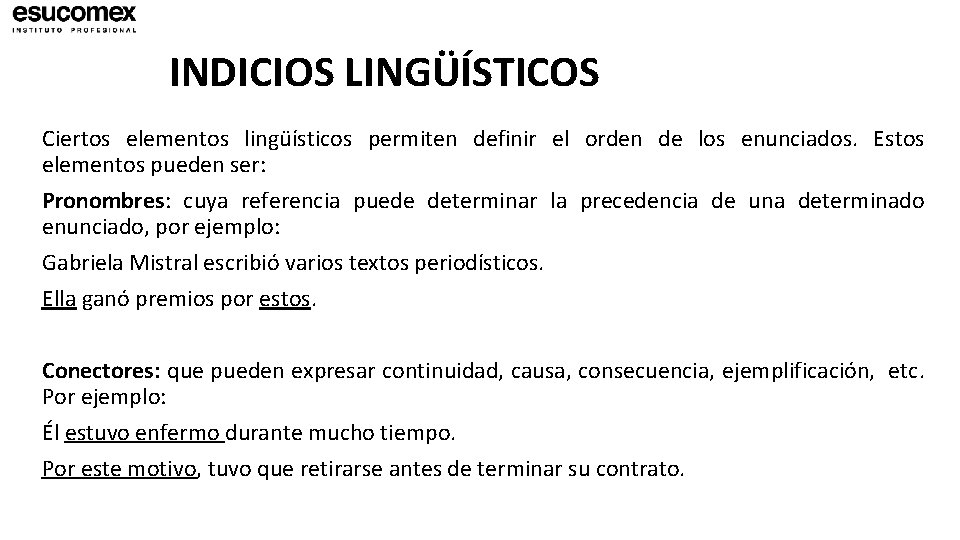 esucomex
INSTITUTO PROFESIONAL

INDICIOS LINGÜÍSTICOS

Ciertos elementos lingüísticos permiten definir el orden de los enunciados. Estos elementos pueden ser:

Pronombres: cuya referencia puede determinar la precedencia de una determinado enunciado, por ejemplo:

Gabriela Mistral escribió varios textos periodísticos.

Ella ganó premios por estos.

Conectores: que pueden expresar continuidad, causa, consecuencia, ejemplificación, etc. Por ejemplo:

Él estuvo enfermo durante mucho tiempo.

Por este motivo, tuvo que retirarse antes de terminar su contrato.